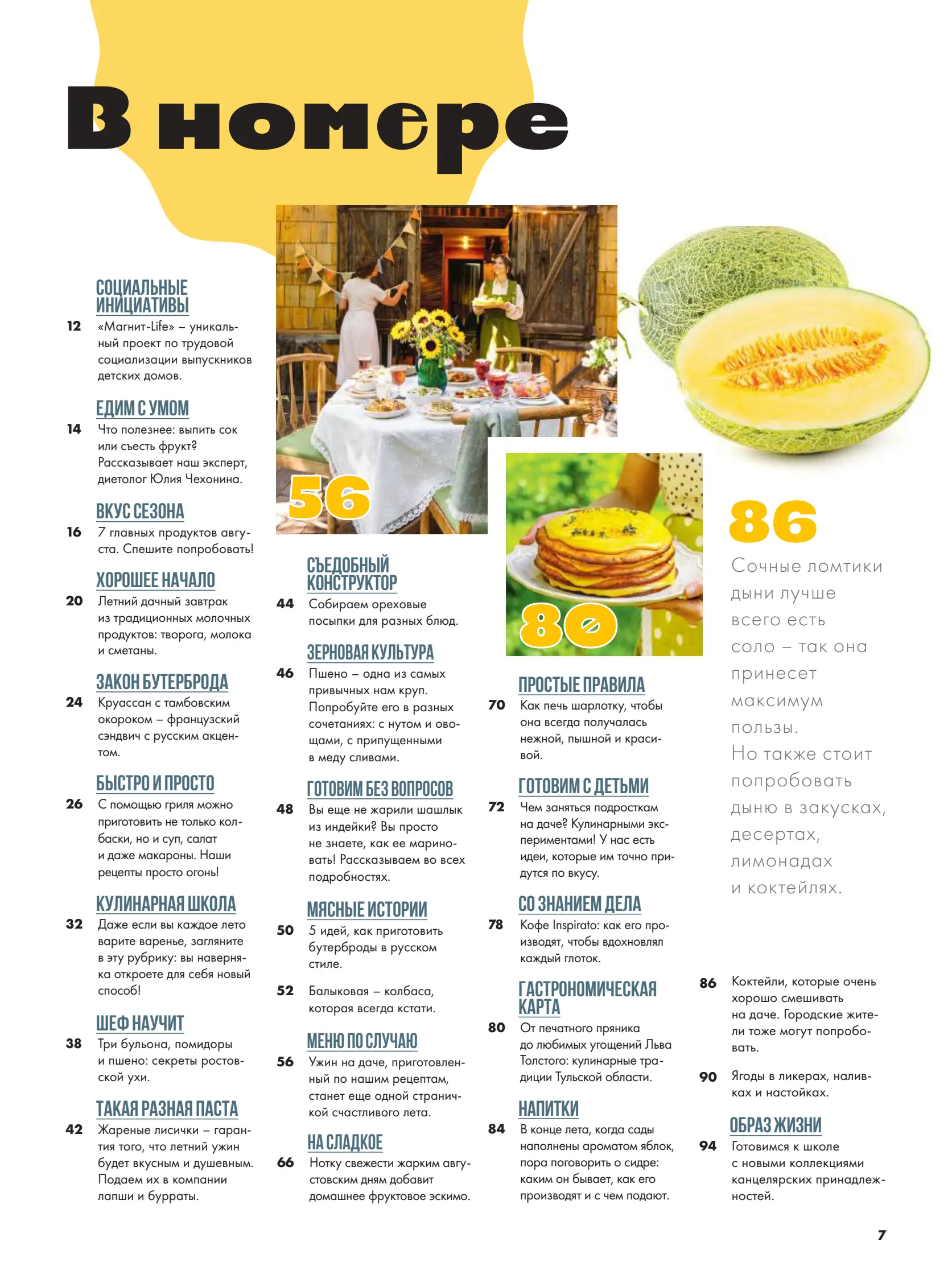 В номере

СОЦИАЛЬНЫЕ ИНИЦИАТИВЫ
12 «Магнит-Life» – уникальный проект по трудовой социализации выпускников детских домов.

ЕДИМ С УМОМ
14 Что полезнее: выпить сок или съесть фрукт? Рассказывает наш эксперт, диетолог Юлия Чехонина.

ВКУС СЕЗОНА
16 7 главных продуктов августа. Спешите попробовать!

ХОРОШЕЕ НАЧАЛО
20 Летний дачный завтрак из традиционных молочных продуктов: творога, молока и сметаны.

ЗАКОН БУТЕРБРОДА
24 Круассан с тамбовским окороком – французский сэндвич с русским акцентом.

БЫСТРО И ПРОСТО
26 С помощью гриля можно приготовить не только колбаски, но и суп, салат и даже макароны. Наши рецепты просто огонь!

КУЛИНАРНАЯ ШКОЛА
32 Даже если вы каждое лето варите варенье, загляните в эту рубрику: вы наверняка откроете для себя новый способ!

ШЕФ НАУЧИТ
38 Три бульона, помидоры и пшено: секреты ростовской ухи.

ТАКАЯ РАЗНАЯ ПАСТА
42 Жареные лисички – гарантия того, что летний ужин будет вкусным и душевным. Подаем их в компании лапши и бурраты.

56

СЪЕДОБНЫЙ КОНСТРУКТОР
44 Собираем ореховые посыпки для разных блюд.

ЗЕРНОВАЯ КУЛЬТУРА
46 Пшено – одна из самых привычных нам круп. Попробуйте его в разных сочетаниях: с нутом и овощами, с припущенными в меду сливами.

ГОТОВИМ БЕЗ ВОПРОСОВ
48 Вы еще не жарили шашлык из индейки? Вы просто не знаете, как ее мариновать! Рассказываем во всех подробностях.

МЯСНЫЕ ИСТОРИИ
50 5 идей, как приготовить бутерброды в русском стиле.
52 Балыковая – колбаса, которая всегда кстати.

МЕНЮ ПО СЛУЧАЮ
56 Ужин на даче, приготовленный по нашим рецептам, станет еще одной страничкой счастливого лета.

НА СЛАДКОЕ
66 Нотку свежести жарким августовским дням добавит домашнее фруктовое эскимо.

80

ПРОСТЫЕ ПРАВИЛА
70 Как печь шарлотку, чтобы она всегда получалась нежной, пышной и красивой.

ГОТОВИМ С ДЕТЬМИ
72 Чем заняться подросткам на даче? Кулинарными экспериментами! У нас есть идеи, которые им точно придутся по вкусу.

СО ЗНАНИЕМ ДЕЛА
78 Кофе Inspirato: как его производят, чтобы вдохновлял каждый глоток.

ГАСТРОНОМИЧЕСКАЯ КАРТА
80 От печатного пряника до любимых угощений Льва Толстого: кулинарные традиции Тульской области.

НАПИТКИ
84 В конце лета, когда сады наполнены ароматом яблок, пора поговорить о сидре: каким он бывает, как его производят и с чем подают.

86
Сочные ломтики дыни лучше всего есть соло – так она принесет максимум пользы. Но также стоит попробовать дыню в закусках, десертах, лимонадах и коктейлях.

86 Коктейли, которые очень хорошо смешивать на даче. Городские жители тоже могут попробовать.
90 Ягоды в ликерах, наливках и настойках.

ОБРАЗ ЖИЗНИ
94 Готовимся к школе с новыми коллекциями канцелярских принадлежностей.

7